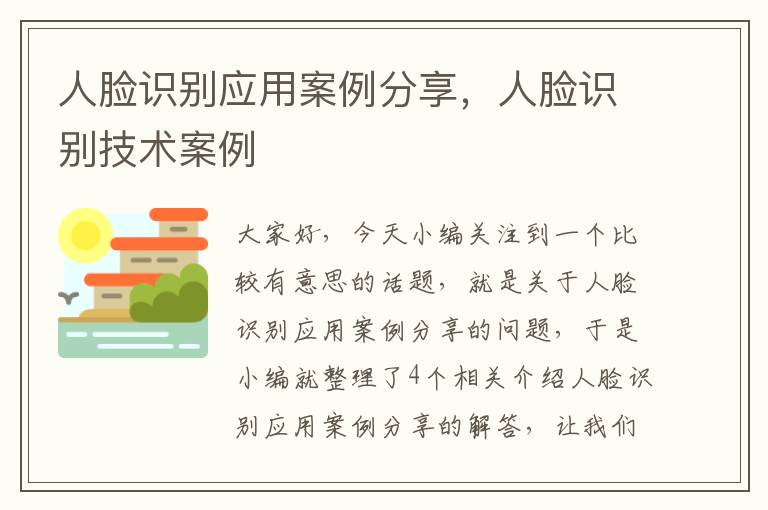 人脸识别应用案例分享，人脸识别技术案例

大家好，今天小编关注到一个比较有意思的话题，就是关于人脸识别应用案例分享的问题，于是小编就整理了4个相关介绍人脸识别应用案例分享的解答，让我们